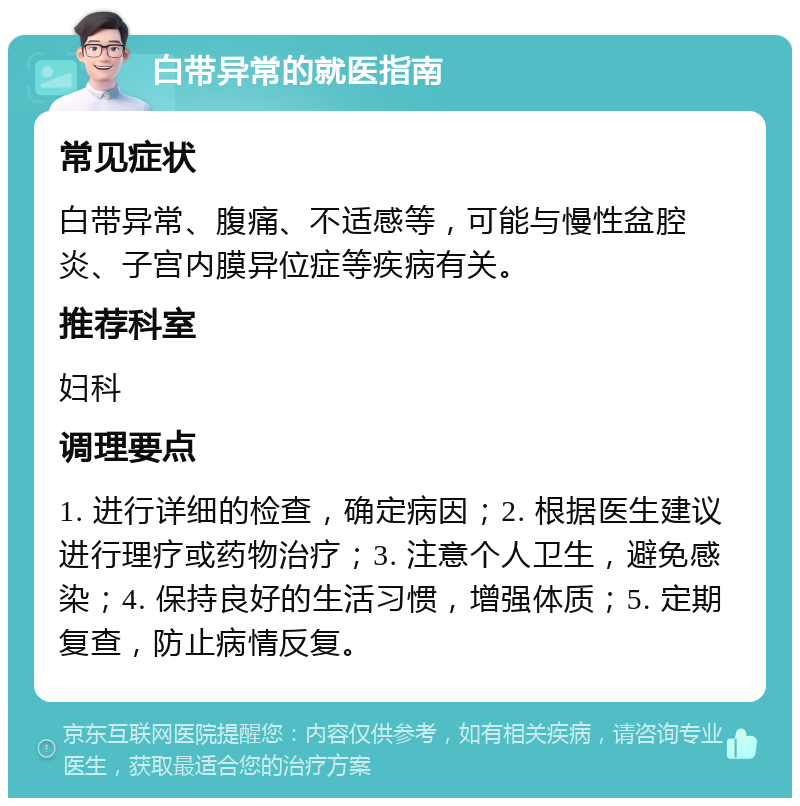 白带异常的就医指南

常见症状

白带异常、腹痛、不适感等，可能与慢性盆腔炎、子宫内膜异位症等疾病有关。

推荐科室

妇科

调理要点

1. 进行详细的检查，确定病因；2. 根据医生建议进行理疗或药物治疗；3. 注意个人卫生，避免感染；4. 保持良好的生活习惯，增强体质；5. 定期复查，防止病情反复。

京东互联网医院提醒您：内容仅供参考，如有相关疾病，请咨询专业医生，获取最适合您的治疗方案